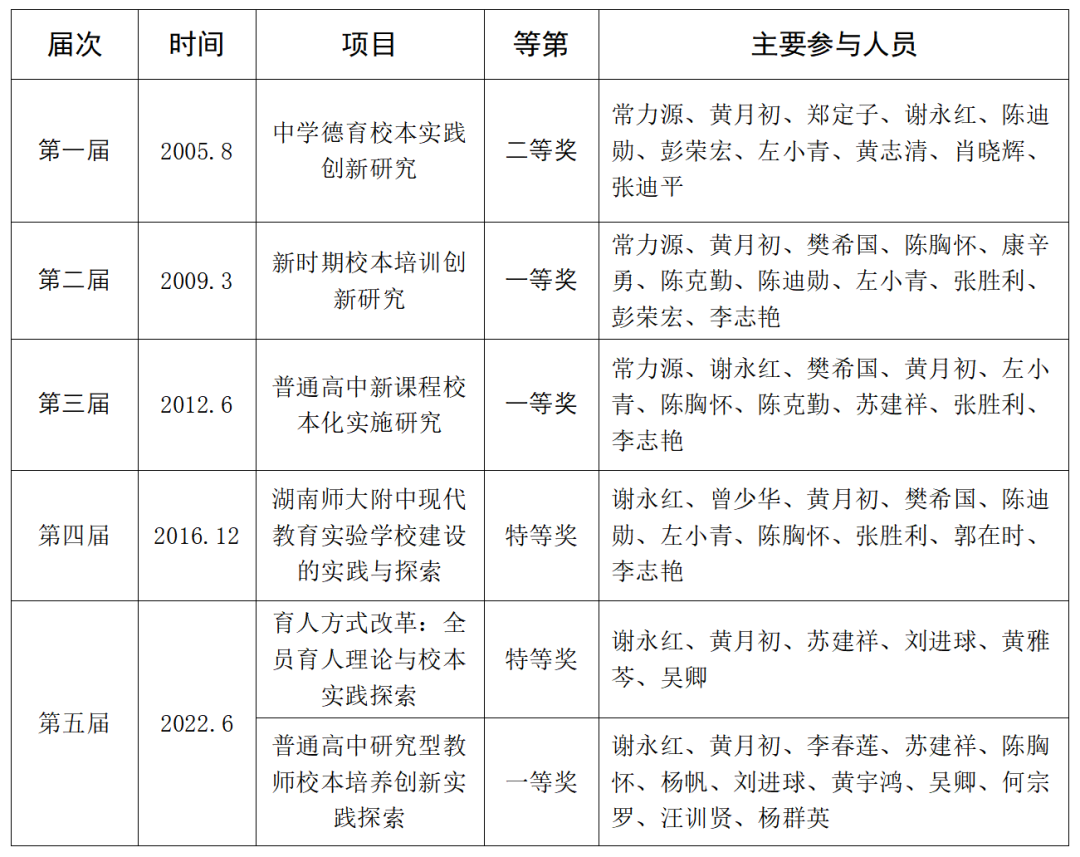 | 届次 | 时间 | 项目 | 等第 | 主要参与人员 |
|---|---|---|---|---|
| 第一届 | 2005.8 | 中学德育校本实践创新研究 | 二等奖 | 常力源、黄月初、郑定子、谢永红、陈迪勋、彭荣宏、左小青、黄志清、肖晓辉、张迪平 |
| 第二届 | 2009.3 | 新时期校本培训创新研究 | 一等奖 | 常力源、黄月初、樊希国、陈胸怀、康辛勇、陈克勤、陈迪勋、左小青、张胜利、彭荣宏、李志艳 |
| 第三届 | 2012.6 | 普通高中新课程校本化实施研究 | 一等奖 | 常力源、谢永红、樊希国、黄月初、左小青、陈胸怀、陈克勤、苏建祥、张胜利、李志艳 |
| 第四届 | 2016.12 | 湖南师大附中现代教育实验学校建设的实践与探索 | 特等奖 | 谢永红、曾少华、黄月初、樊希国、陈迪勋、左小青、陈胸怀、张胜利、郭在时、李志艳 |
| 第五届 | 2022.6 | 育人方式改革：全员育人理论与校本实践探索 | 特等奖 | 谢永红、黄月初、苏建祥、刘进球、黄雅芩、吴卿 |
| | | 普通高中研究型教师校本培养创新实践探索 | 一等奖 | 谢永红、黄月初、李春莲、苏建祥、陈胸怀、杨帆、刘进球、黄宇鸿、吴卿、何宗罗、汪训贤、杨群英 |